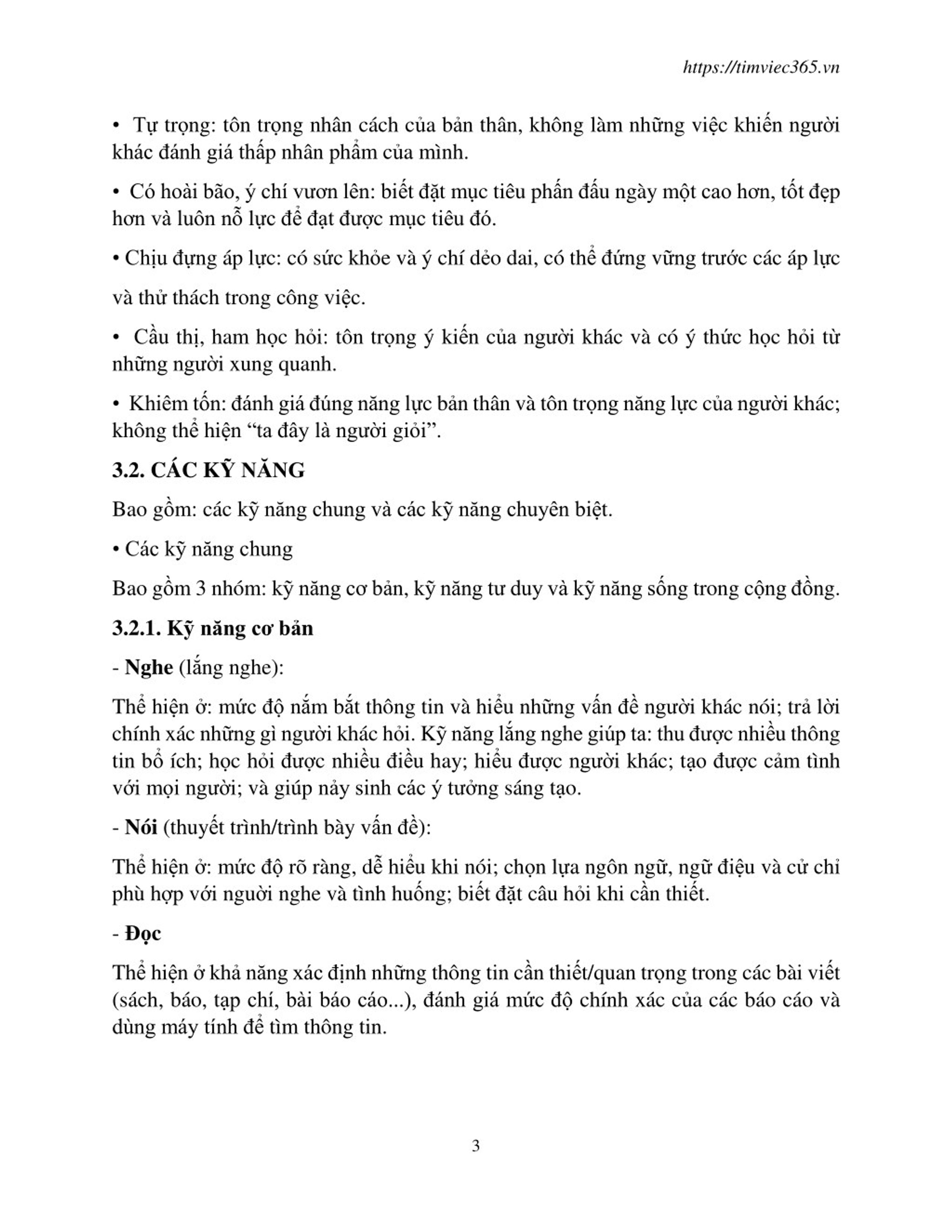 https://timviec365.vn

• Tự trọng: tôn trọng nhân cách của bản thân, không làm những việc khiến người khác đánh giá thấp nhân phẩm của mình.

• Có hoài bão, ý chí vươn lên: biết đặt mục tiêu phấn đấu ngày một cao hơn, tốt đẹp hơn và luôn nỗ lực để đạt được mục tiêu đó.

• Chịu đựng áp lực: có sức khỏe và ý chí dẻo dai, có thể đứng vững trước các áp lực và thử thách trong công việc.

• Cầu thị, ham học hỏi: tôn trọng ý kiến của người khác và có ý thức học hỏi từ những người xung quanh.

• Khiêm tốn: đánh giá đúng năng lực bản thân và tôn trọng năng lực của người khác; không thể hiện “ta đây là người giỏi”.

3.2. CÁC KỸ NĂNG

Bao gồm: các kỹ năng chung và các kỹ năng chuyên biệt.

• Các kỹ năng chung

Bao gồm 3 nhóm: kỹ năng cơ bản, kỹ năng tư duy và kỹ năng sống trong cộng đồng.

3.2.1. Kỹ năng cơ bản

- Nghe (lắng nghe):

Thể hiện ở: mức độ nắm bắt thông tin và hiểu những vấn đề người khác nói; trả lời chính xác những gì người khác hỏi. Kỹ năng lắng nghe giúp ta: thu được nhiều thông tin bổ ích; học hỏi được nhiều điều hay; hiểu được người khác; tạo được cảm tình với mọi người; và giúp nảy sinh các ý tưởng sáng tạo.

- Nói (thuyết trình/trình bày vấn đề):

Thể hiện ở: mức độ rõ ràng, dễ hiểu khi nói; chọn lựa ngôn ngữ, ngữ điệu và cử chỉ phù hợp với người nghe và tình huống; biết đặt câu hỏi khi cần thiết.

- Đọc

Thể hiện ở khả năng xác định những thông tin cần thiết/quan trọng trong các bài viết (sách, báo, tạp chí, bài báo cáo...), đánh giá mức độ chính xác của các báo cáo và dùng máy tính để tìm thông tin.

3